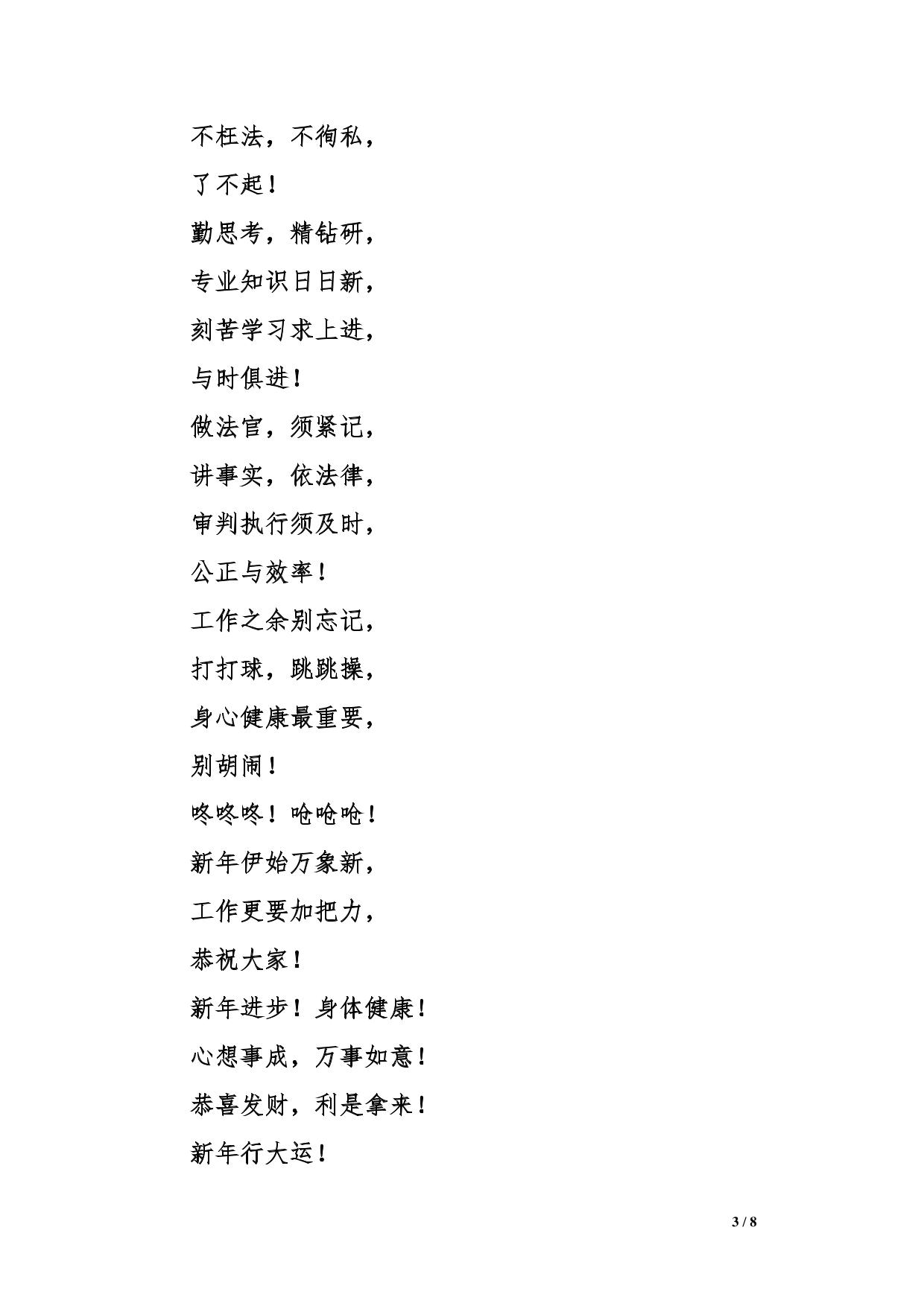 不枉法，不徇私，

了不起！

勤思考，精钻研，

专业知识日日新，

刻苦学习求上进，

与时俱进！

做法官，须紧记，

讲事实，依法律，

审判执行须及时，

公正与效率！

工作之余别忘记，

打打球，跳跳操，

身心健康最重要，

别胡闹！

咚咚咚！呛呛呛！

新年伊始万象新，

工作更要加把力，

恭祝大家！

新年进步！身体健康！

心想事成，万事如意！

恭喜发财，利是拿来！

新年行大运！

3 / 8